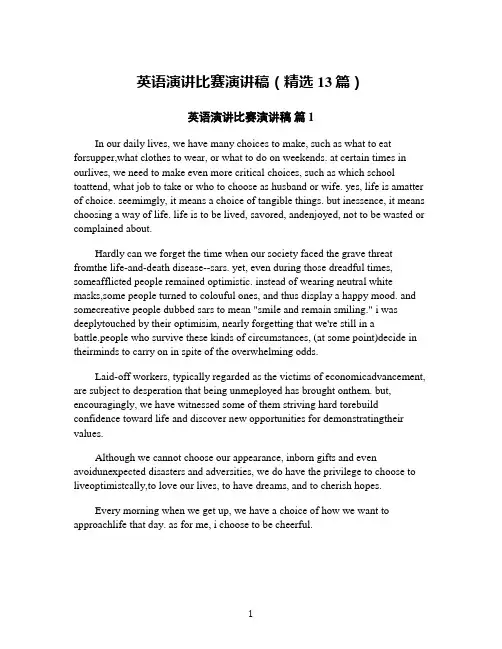 英语演讲比赛演讲稿（精选 13 篇）

英语演讲比赛演讲稿 篇 1

In our daily lives, we have many choices to make, such as what to eat forsupper,what clothes to wear, or what to do on weekends. at certain times in ourlives, we need to make even more critical choices, such as which school toattend, what job to take or who to choose as husband or wife. yes, life is amatter of choice. seemimgly, it means a choice of tangible things. but inessence, it means choosing a way of life. life is to be lived, savored, andenjoyed, not to be wasted or complained about.

Hardly can we forget the time when our society faced the grave threat fromthe life-and-death disease--sars. yet, even during those dreadful times, someafflicted people remained optimistic. instead of wearing neutral white masks,some people turned to colouful ones, and thus display a happy mood. and somecreative people dubbed sars to mean "smile and remain smiling." i was deeplytouched by their optimisim, nearly forgetting that we're still in a battle.people who survive these kinds of circumstances, (at some point)decide in theirminds to carry on in spite of the overwhelming odds.

Laid-off workers, typically regarded as the victims of economicadvancement, are subject to desperation that being unmeployed has brought onthem. but, encouragingly, we have witnessed some of them striving hard torebuild confidence toward life and discover new opportunities for demonstratingtheir values.

Although we cannot choose our appearance, inborn gifts and even avoidunexpected disasters and adversities, we do have the privilege to choose to liveoptimistcally,to love our lives, to have dreams, and to cherish hopes.

Every morning when we get up, we have a choice of how we want to approachlife that day. as for me, i choose to be cheerful.

1